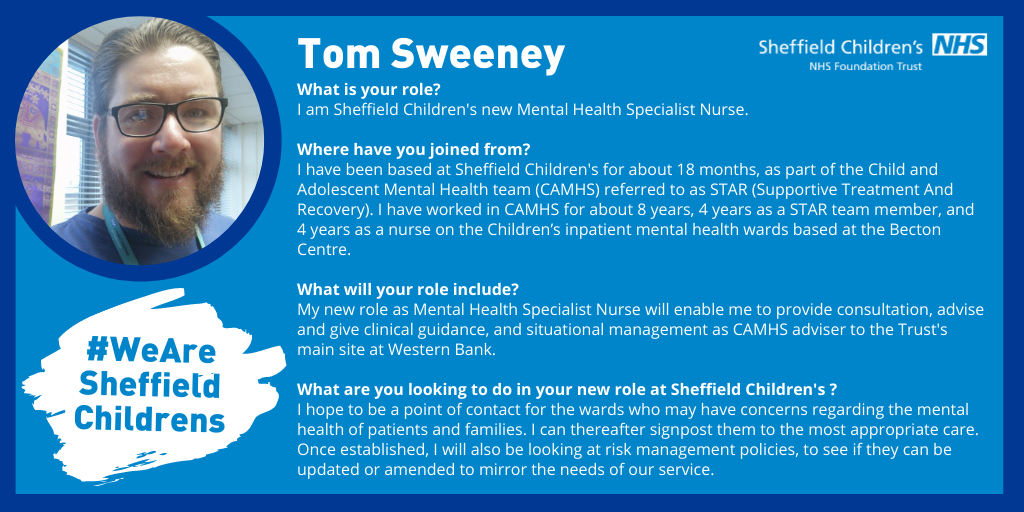 Tom Sweeney

Sheffield Children's NHS
NHS Foundation Trust

What is your role?
I am Sheffield Children's new Mental Health Specialist Nurse.

Where have you joined from?
I have been based at Sheffield Children's for about 18 months, as part of the Child and Adolescent Mental Health team (CAMHS) referred to as STAR (Supportive Treatment And Recovery). I have worked in CAMHS for about 8 years, 4 years as a STAR team member, and 4 years as a nurse on the Children's inpatient mental health wards based at the Becton Centre.

What will your role include?
My new role as Mental Health Specialist Nurse will enable me to provide consultation, advise and give clinical guidance, and situational management as CAMHS adviser to the Trust's main site at Western Bank.

What are you looking to do in your new role at Sheffield Children's ?
I hope to be a point of contact for the wards who may have concerns regarding the mental health of patients and families. I can thereafter signpost them to the most appropriate care. Once established, I will also be looking at risk management policies, to see if they can be updated or amended to mirror the needs of our service.

#WeAre Sheffield Childrens